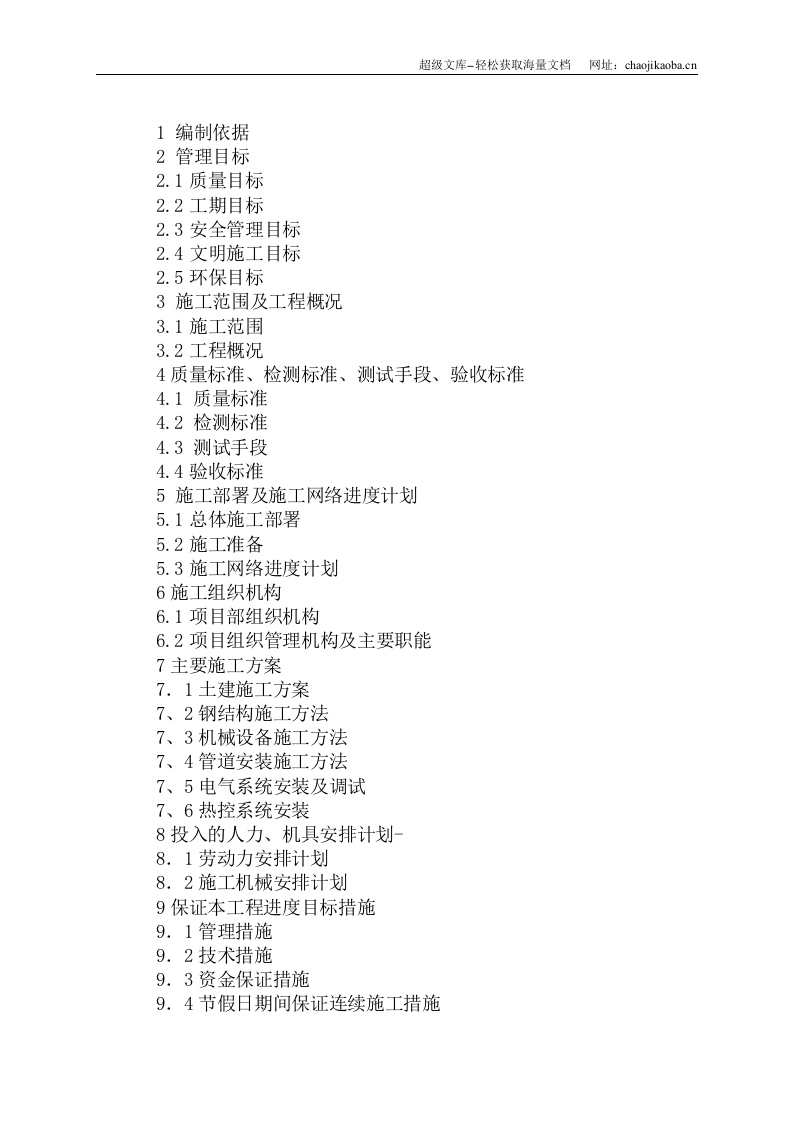 超级文库–轻松获取海量文档　网址：chaojikaoba.cn

1 编制依据
2 管理目标
2.1 质量目标
2.2 工期目标
2.3 安全管理目标
2.4 文明施工目标
2.5 环保目标
3 施工范围及工程概况
3.1 施工范围
3.2 工程概况
4 质量标准、检测标准、测试手段、验收标准
4.1 质量标准
4.2 检测标准
4.3 测试手段
4.4 验收标准
5 施工部署及施工网络进度计划
5.1 总体施工部署
5.2 施工准备
5.3 施工网络进度计划
6 施工组织机构
6.1 项目部组织机构
6.2 项目组织管理机构及主要职能
7 主要施工方案
7．1 土建施工方案
7、2 钢结构施工方法
7、3 机械设备施工方法
7、4 管道安装施工方法
7、5 电气系统安装及调试
7、6 热控系统安装
8 投入的人力、机具安排计划-
8．1 劳动力安排计划
8．2 施工机械安排计划
9 保证本工程进度目标措施
9．1 管理措施
9．2 技术措施
9．3 资金保证措施
9．4 节假日期间保证连续施工措施